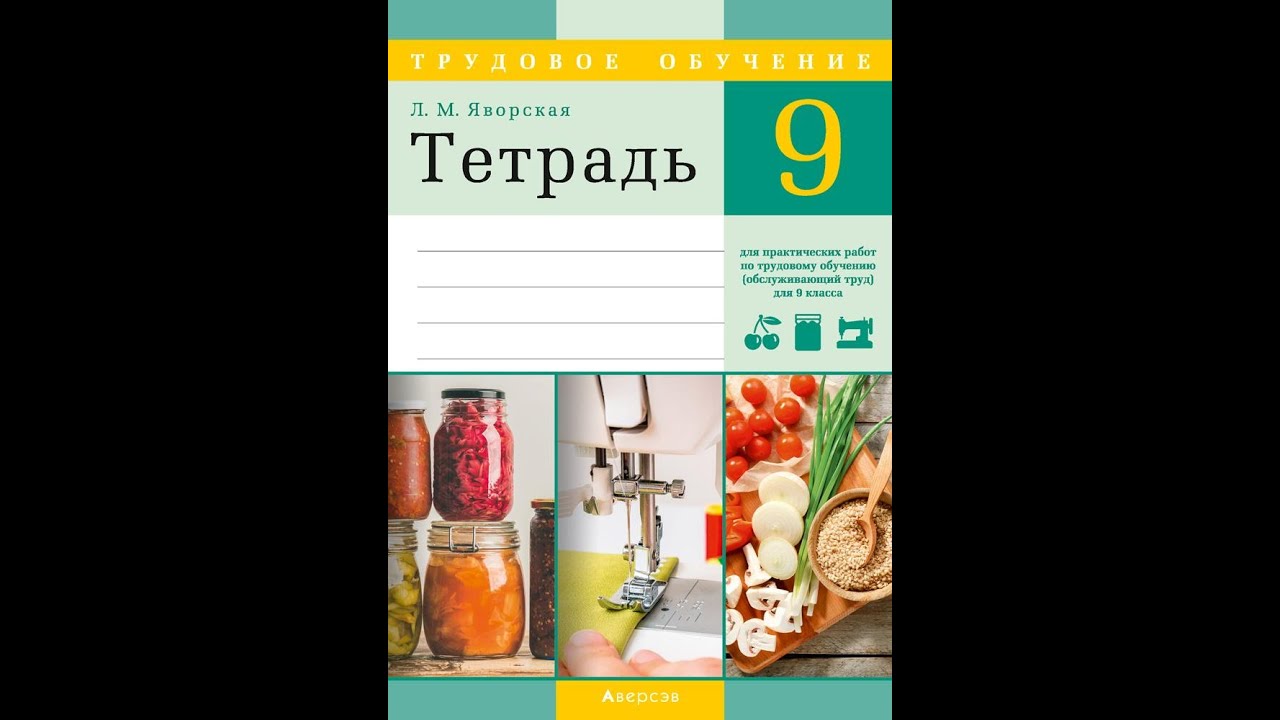 ТРУДОВОЕ ОБУЧЕНИЕ

Л. М. Яворская

Тетрадь

9

для практических работ по трудовому обучению (обслуживающий труд) для 9 класса

Аверсэв